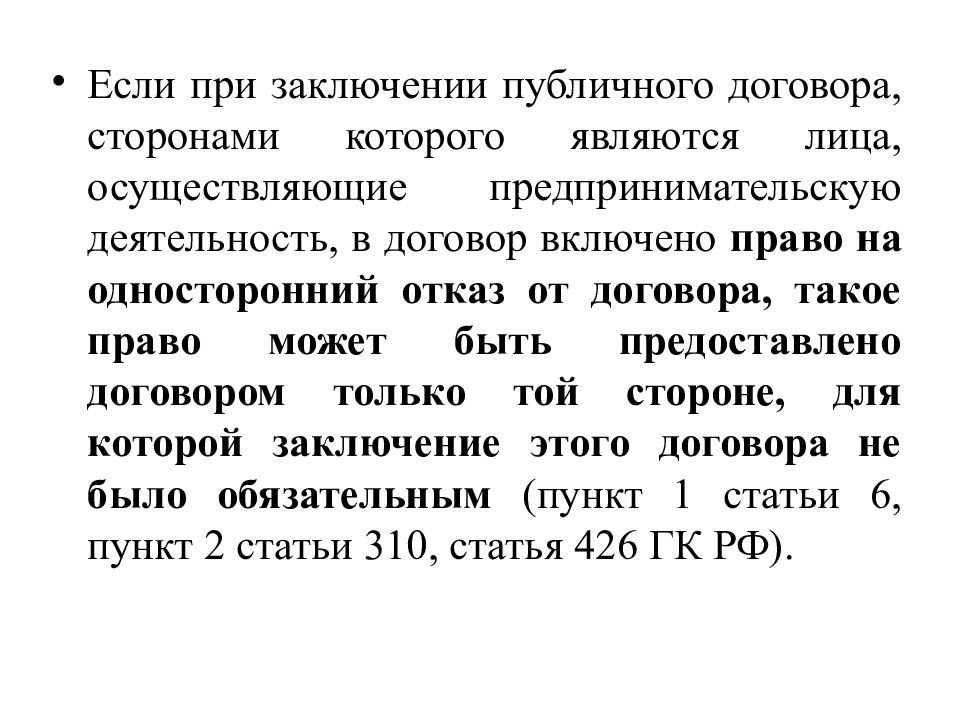 • Если при заключении публичного договора, сторонами которого являются лица, осуществляющие предпринимательскую деятельность, в договор включено право на односторонний отказ от договора, такое право может быть предоставлено договором только той стороне, для которой заключение этого договора не было обязательным (пункт 1 статьи 6, пункт 2 статьи 310, статья 426 ГК РФ).